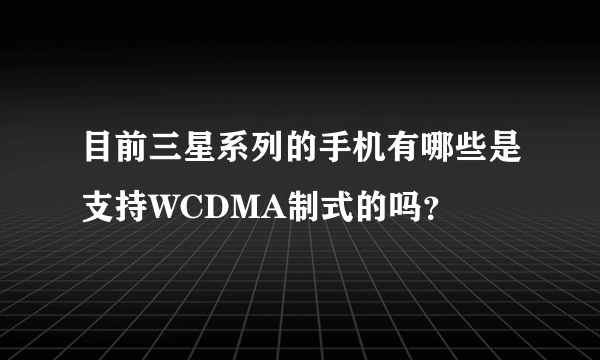 目前三星系列的手机有哪些是支持WCDMA制式的吗?